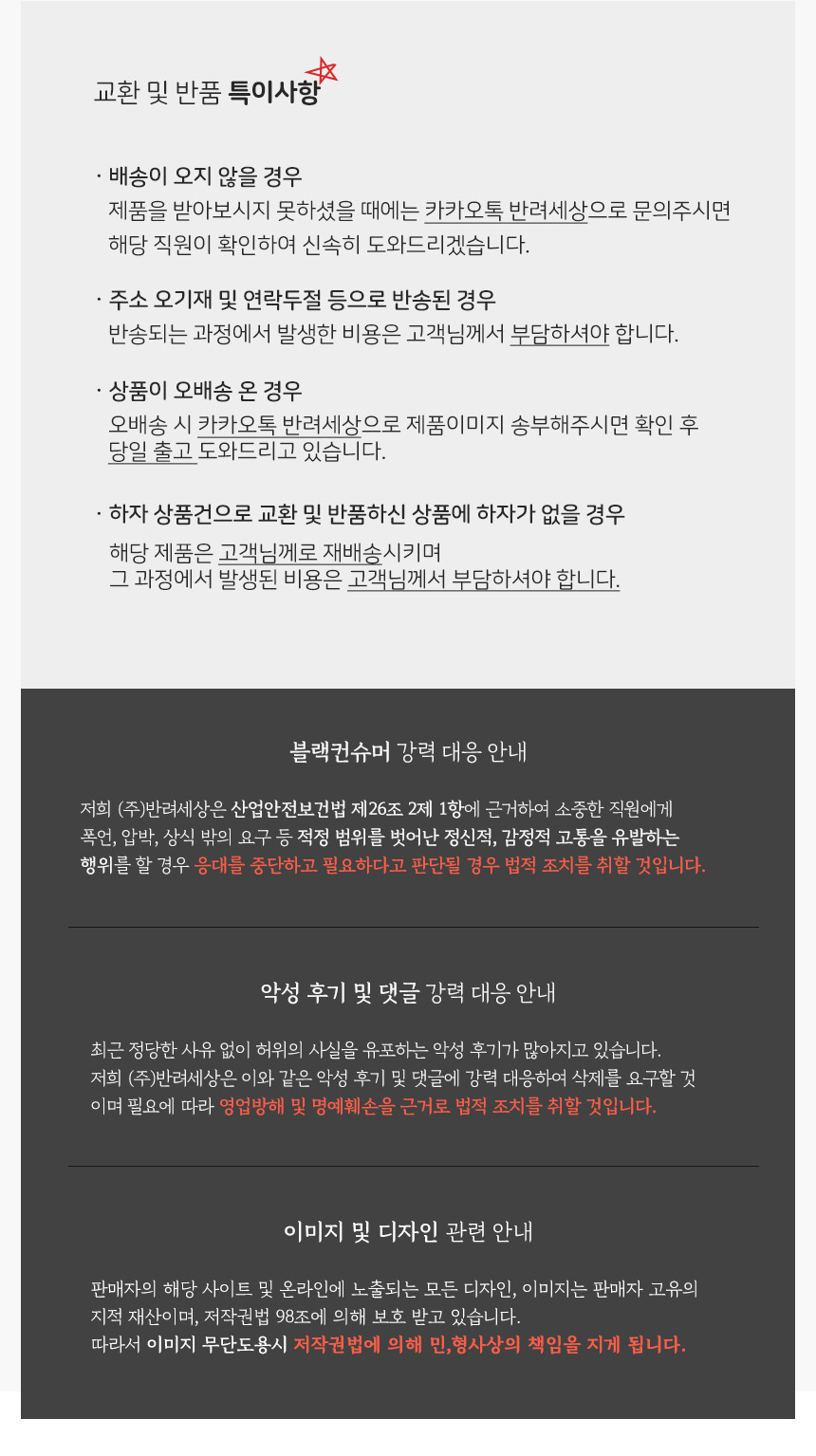 교환 및 반품 특이사항

· 배송이 오지 않을 경우
제품을 받아보시지 못하셨을 때에는 카카오톡 반려세상으로 문의주시면 해당 직원이 확인하여 신속히 도와드리겠습니다.

· 주소 오기재 및 연락두절 등으로 반송된 경우
반송되는 과정에서 발생한 비용은 고객님께서 부담하셔야 합니다.

· 상품이 오배송 온 경우
오배송 시 카카오톡 반려세상으로 제품이미지 송부해주시면 확인 후 당일 출고 도와드리고 있습니다.

· 하자 상품건으로 교환 및 반품하신 상품에 하자가 없을 경우
해당 제품은 고객님께로 재배송시키며
그 과정에서 발생된 비용은 고객님께서 부담하셔야 합니다.

블랙컨슈머 강력 대응 안내

저희 (주)반려세상은 산업안전보건법 제26조 2제 1항에 근거하여 소중한 직원에게 폭언, 압박, 상식 밖의 요구 등 적정 범위를 벗어난 정신적, 감정적 고통을 유발하는 행위를 할 경우 응대를 중단하고 필요하다고 판단될 경우 법적 조치를 취할 것입니다.

악성 후기 및 댓글 강력 대응 안내

최근 정당한 사유 없이 허위의 사실을 유포하는 악성 후기가 많아지고 있습니다. 저희 (주)반려세상은 이와 같은 악성 후기 및 댓글에 강력 대응하여 삭제를 요구할 것이며 필요에 따라 영업방해 및 명예훼손을 근거로 법적 조치를 취할 것입니다.

이미지 및 디자인 관련 안내

판매자의 해당 사이트 및 온라인에 노출되는 모든 디자인, 이미지는 판매자 고유의 지적 재산이며, 저작권법 98조에 의해 보호 받고 있습니다.
따라서 이미지 무단도용시 저작권법에 의해 민,형사상의 책임을 지게 됩니다.